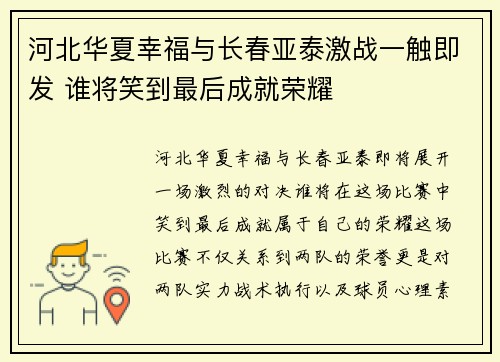 河北华夏幸福与长春亚泰激战一触即发 谁将笑到最后成就荣耀

河北华夏幸福与长春亚泰即将展开一场激烈的对决谁将在这场比赛中笑到最后成就属于自己的荣耀这场比赛不仅关系到两队的荣誉更是对两队实力战术执行以及球员心理素